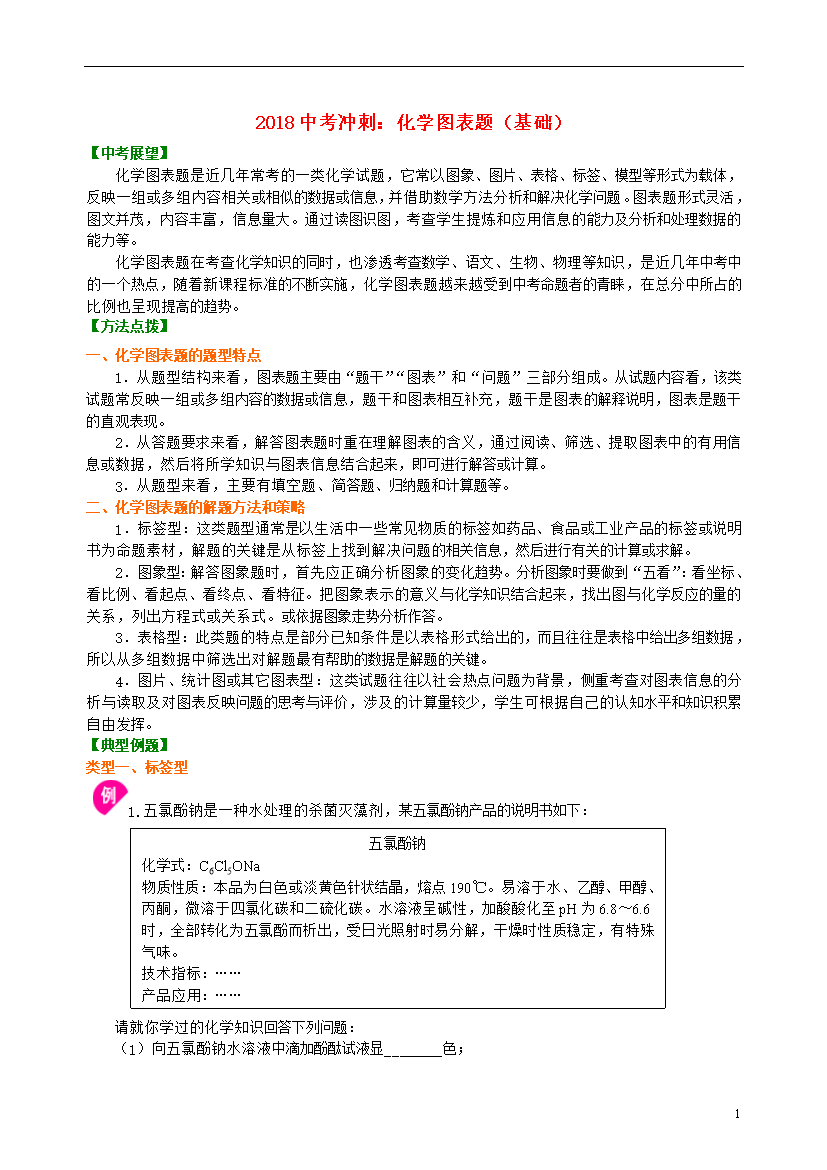 2018 中考冲刺：化学图表题（基础）

【中考展望】

化学图表题是近几年常考的一类化学试题，它常以图象、图片、表格、标签、模型等形式为载体，反映一组或多组内容相关或相似的数据或信息，并借助数学方法分析和解决化学问题。图表题形式灵活，图文并茂，内容丰富，信息量大。通过读图识图，考查学生提炼和应用信息的能力及分析和处理数据的能力等。

化学图表题在考查化学知识的同时，也渗透考查数学、语文、生物、物理等知识，是近几年中考中的一个热点，随着新课程标准的不断实施，化学图表题越来越受到中考命题者的青睐，在总分中所占的比例也呈现提高的趋势。

【方法点拨】

一、化学图表题的题型特点

1．从题型结构来看，图表题主要由“题干”“图表”和“问题”三部分组成。从试题内容看，该类试题常反映一组或多组内容的数据或信息，题干和图表相互补充，题干是图表的解释说明，图表是题干的直观表现。

2．从答题要求来看，解答图表题时重在理解图表的含义，通过阅读、筛选、提取图表中的有用信息或数据，然后将所学知识与图表信息结合起来，即可进行解答或计算。

3．从题型来看，主要有填空题、简答题、归纳题和计算题等。

二、化学图表题的解题方法和策略

1．标签型：这类题型通常是以生活中一些常见物质的标签如药品、食品或工业产品的标签或说明书为命题素材，解题的关键是从标签上找到解决问题的相关信息，然后进行有关的计算或求解。

2．图象型：解答图象题时，首先应正确分析图象的变化趋势。分析图象时要做到“五看”：看坐标、看比例、看起点、看终点、看特征。把图象表示的意义与化学知识结合起来，找出图与化学反应的量的关系，列出方程式或关系式。或依据图象走势分析作答。

3．表格型：此类题的特点是部分已知条件是以表格形式给出的，而且往往是表格中给出多组数据，所以从多组数据中筛选出对解题最有帮助的数据是解题的关键。

4．图片、统计图或其它图表型：这类试题往往以社会热点问题为背景，侧重考查对图表信息的分析与读取及对图表反映问题的思考与评价，涉及的计算量较少，学生可根据自己的认知水平和知识积累自由发挥。

【典型例题】

类型一、标签型

例

1.五氯酚钠是一种水处理的杀菌灭藻剂，某五氯酚钠产品的说明书如下：

五氯酚钠

化学式：$C_6Cl_5ONa$

物质性质：本品为白色或淡黄色针状结晶，熔点 190℃。易溶于水、乙醇、甲醇、丙酮，微溶于四氯化碳和二硫化碳。水溶液呈碱性，加酸酸化至 pH 为 6.8～6.6 时，全部转化为五氯酚而析出，受日光照射时易分解，干燥时性质稳定，有特殊气味。

技术指标：……

产品应用：……

请就你学过的化学知识回答下列问题：

（1）向五氯酚钠水溶液中滴加酚酞试液显________色；

1